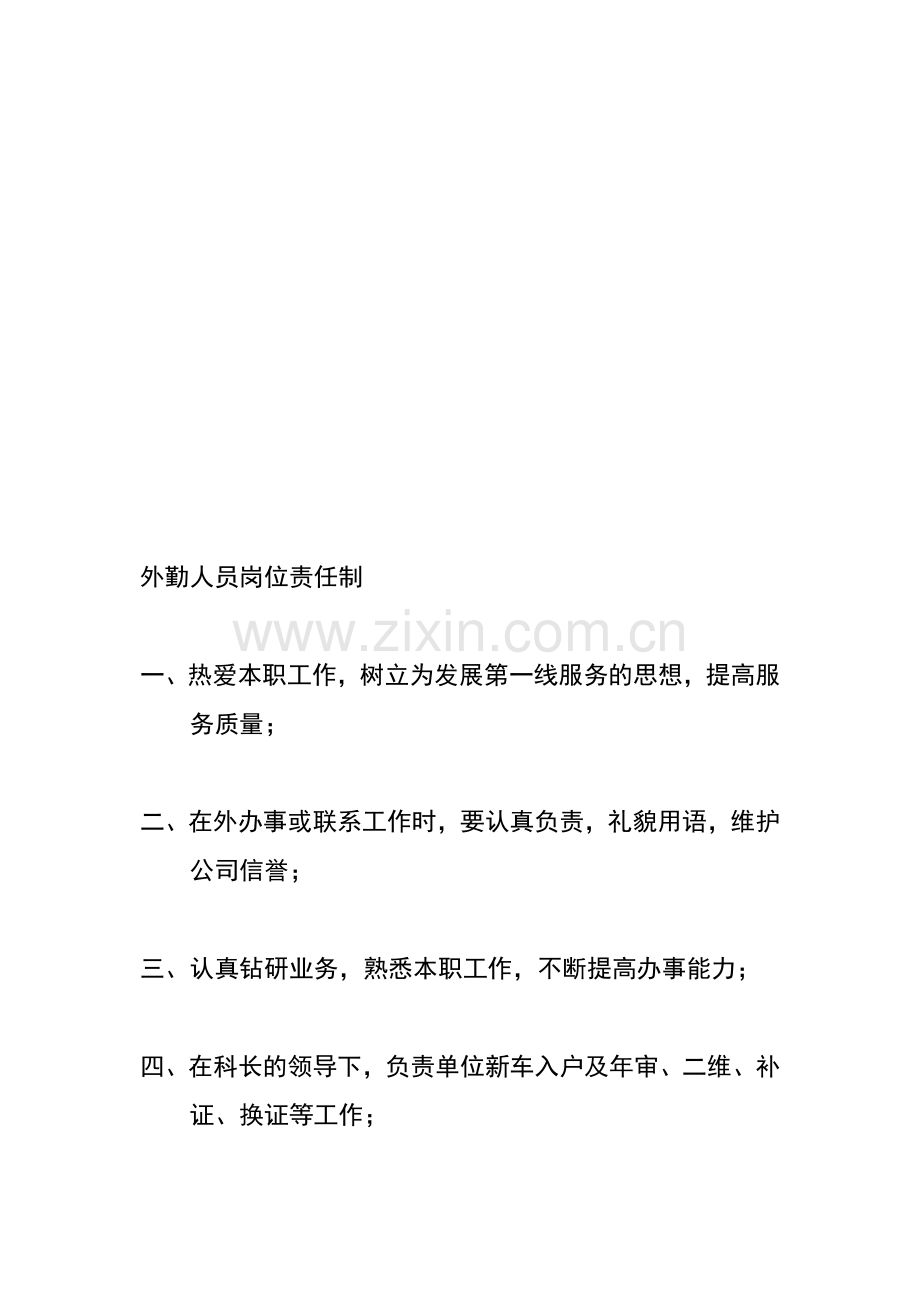 外勤人员岗位责任制

一、热爱本职工作，树立为发展第一线服务的思想，提高服务质量；

二、在外办事或联系工作时，要认真负责，礼貌用语，维护公司信誉；

三、认真钻研业务，熟悉本职工作，不断提高办事能力；

四、在科长的领导下，负责单位新车入户及年审、二维、补证、换证等工作；

www.zixin.com.cn